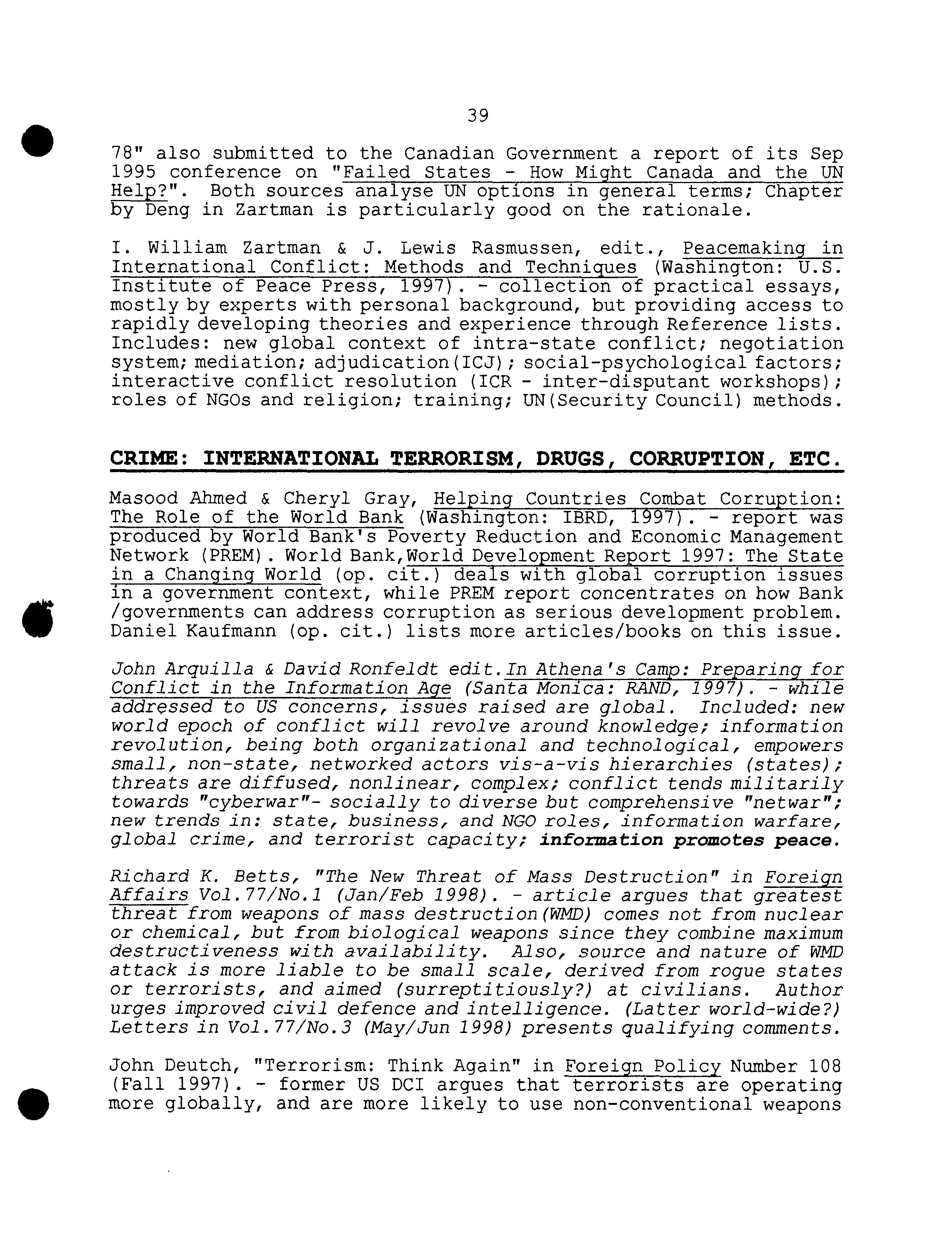 39

78" also submitted to the Canadian Government a report of its Sep 1995 conference on "Failed States - How Might Canada and the UN Help?". Both sources analyse UN options in general terms; Chapter by Deng in Zartman is particularly good on the rationale.

I. William Zartman & J. Lewis Rasmussen, edit., Peacemaking in International Conflict: Methods and Techniques (Washington: U.S. Institute of Peace Press, 1997). - collection of practical essays, mostly by experts with personal background, but providing access to rapidly developing theories and experience through Reference lists. Includes: new global context of intra-state conflict; negotiation system; mediation; adjudication(ICJ); social-psychological factors; interactive conflict resolution (ICR - inter-disputant workshops); roles of NGOs and religion; training; UN(Security Council) methods.

CRIME: INTERNATIONAL TERRORISM, DRUGS, CORRUPTION, ETC.

Masood Ahmed & Cheryl Gray, Helping Countries Combat Corruption: The Role of the World Bank (Washington: IBRD, 1997). - report was produced by World Bank's Poverty Reduction and Economic Management Network (PREM). World Bank,World Development Report 1997: The State in a Changing World (op. cit.) deals with global corruption issues in a government context, while PREM report concentrates on how Bank /governments can address corruption as serious development problem. Daniel Kaufmann (op. cit.) lists more articles/books on this issue.

John Arquilla & David Ronfeldt edit.In Athena's Camp: Preparing for Conflict in the Information Age (Santa Monica: RAND, 1997). - while addressed to US concerns, issues raised are global. Included: new world epoch of conflict will revolve around knowledge; information revolution, being both organizational and technological, empowers small, non-state, networked actors vis-a-vis hierarchies (states); threats are diffused, nonlinear, complex; conflict tends militarily towards "cyberwar"- socially to diverse but comprehensive "netwar"; new trends in: state, business, and NGO roles, information warfare, global crime, and terrorist capacity; information promotes peace.

Richard K. Betts, "The New Threat of Mass Destruction" in Foreign Affairs Vol.77/No.1 (Jan/Feb 1998). - article argues that greatest threat from weapons of mass destruction(WMD) comes not from nuclear or chemical, but from biological weapons since they combine maximum destructiveness with availability. Also, source and nature of WMD attack is more liable to be small scale, derived from rogue states or terrorists, and aimed (surreptitiously?) at civilians. Author urges improved civil defence and intelligence. (Latter world-wide?) Letters in Vol.77/No.3 (May/Jun 1998) presents qualifying comments.

John Deutch, "Terrorism: Think Again" in Foreign Policy Number 108 (Fall 1997). - former US DCI argues that terrorists are operating more globally, and are more likely to use non-conventional weapons